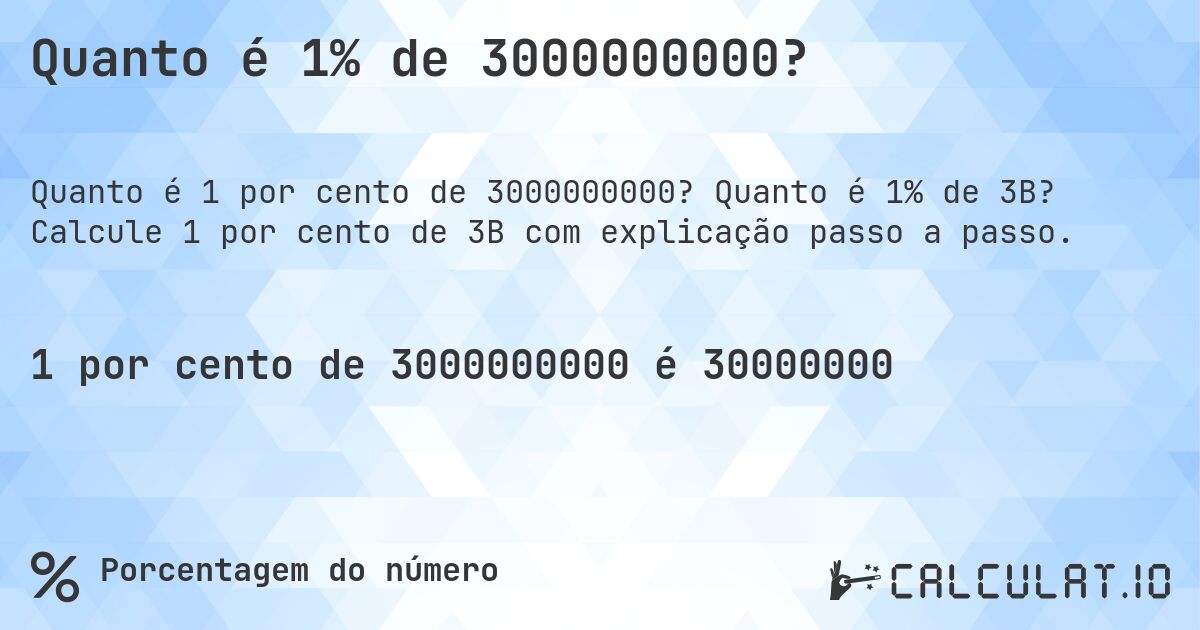 Quanto é 1% de 3000000000?

Quanto é 1 por cento de 3000000000? Quanto é 1% de 3B? Calcule 1 por cento de 3B com explicação passo a passo.

1 por cento de 3000000000 é 30000000

% Porcentagem do número

CALCULAT.IO